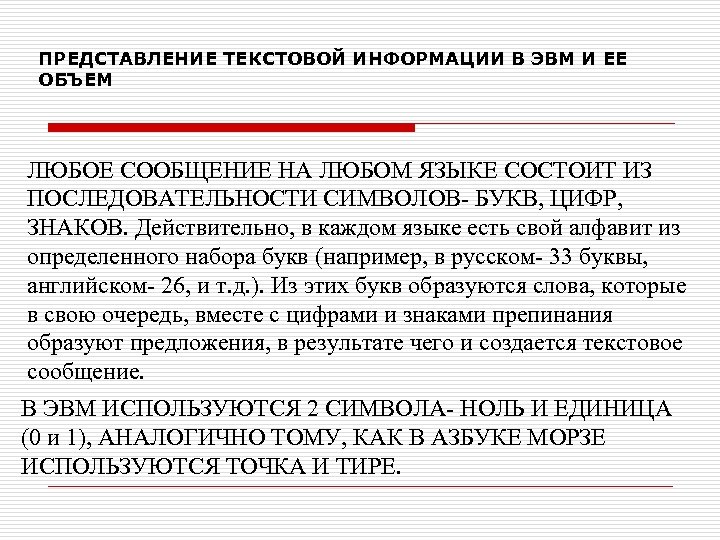 ПРЕДСТАВЛЕНИЕ ТЕКСТОВОЙ ИНФОРМАЦИИ В ЭВМ И ЕЕ ОБЪЕМ

ЛЮБОЕ СООБЩЕНИЕ НА ЛЮБОМ ЯЗЫКЕ СОСТОИТ ИЗ ПОСЛЕДОВАТЕЛЬНОСТИ СИМВОЛОВ- БУКВ, ЦИФР, ЗНАКОВ. Действительно, в каждом языке есть свой алфавит из определенного набора букв (например, в русском- 33 буквы, английском- 26, и т.д.). Из этих букв образуются слова, которые в свою очередь, вместе с цифрами и знаками препинания образуют предложения, в результате чего и создается текстовое сообщение.

В ЭВМ ИСПОЛЬЗУЮТСЯ 2 СИМВОЛА- НОЛЬ И ЕДИНИЦА (0 и 1), АНАЛОГИЧНО ТОМУ, КАК В АЗБУКЕ МОРЗЕ ИСПОЛЬЗУЮТСЯ ТОЧКА И ТИРЕ.